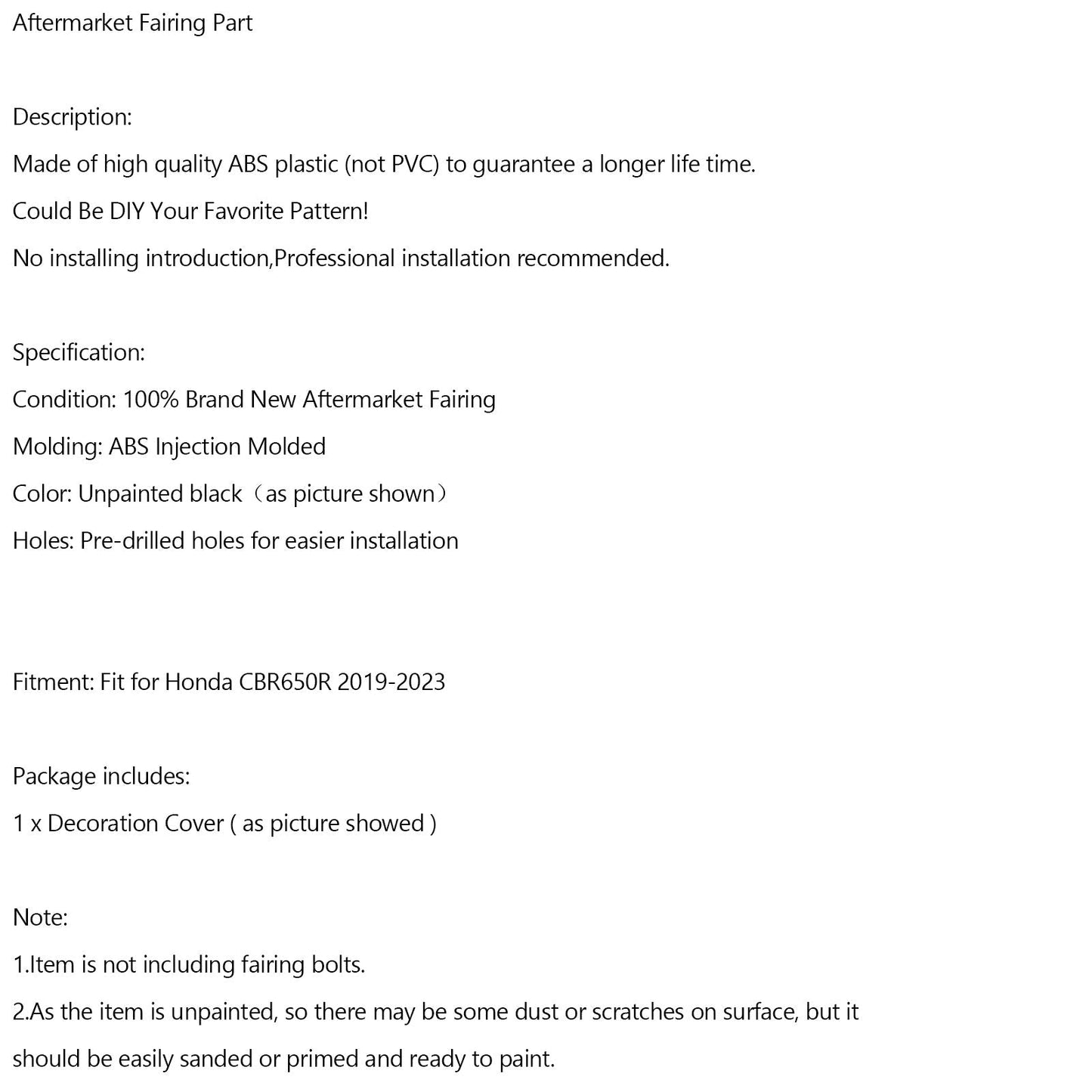 Aftermarket Fairing Part

Description:

Made of high quality ABS plastic (not PVC) to guarantee a longer life time.

Could Be DIY Your Favorite Pattern!

No installing introduction,Professional installation recommended.

Specification:

Condition: 100% Brand New Aftermarket Fairing

Molding: ABS Injection Molded

Color: Unpainted black（as picture shown）

Holes: Pre-drilled holes for easier installation

Fitment: Fit for Honda CBR650R 2019-2023

Package includes:

1 x Decoration Cover ( as picture showed )

Note:

1.Item is not including fairing bolts.

2.As the item is unpainted, so there may be some dust or scratches on surface, but it should be easily sanded or primed and ready to paint.